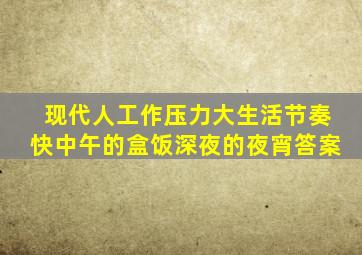 现代人工作压力大生活节奏快中午的盒饭深夜的夜宵答案